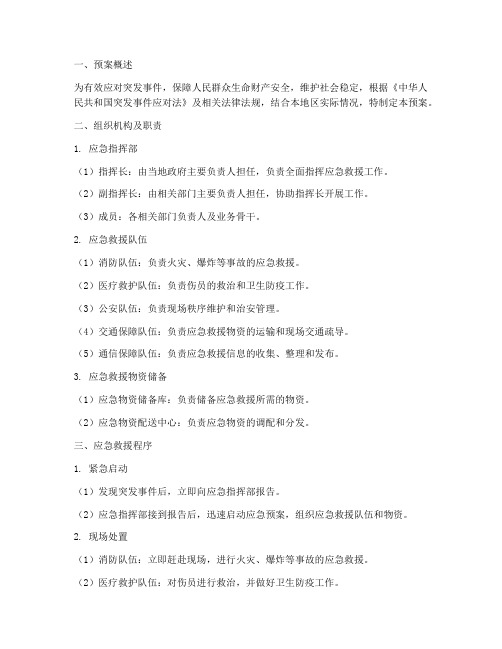 一、预案概述

为有效应对突发事件，保障人民群众生命财产安全，维护社会稳定，根据《中华人民共和国突发事件应对法》及相关法律法规，结合本地区实际情况，特制定本预案。

二、组织机构及职责

1. 应急指挥部

（1）指挥长：由当地政府主要负责人担任，负责全面指挥应急救援工作。

（2）副指挥长：由相关部门主要负责人担任，协助指挥长开展工作。

（3）成员：各相关部门负责人及业务骨干。

2. 应急救援队伍

（1）消防队伍：负责火灾、爆炸等事故的应急救援。

（2）医疗救护队伍：负责伤员的救治和卫生防疫工作。

（3）公安队伍：负责现场秩序维护和治安管理。

（4）交通保障队伍：负责应急救援物资的运输和现场交通疏导。

（5）通信保障队伍：负责应急救援信息的收集、整理和发布。

3. 应急救援物资储备

（1）应急物资储备库：负责储备应急救援所需的物资。

（2）应急物资配送中心：负责应急物资的调配和分发。

三、应急救援程序

1. 紧急启动

（1）发现突发事件后，立即向应急指挥部报告。

（2）应急指挥部接到报告后，迅速启动应急预案，组织应急救援队伍和物资。

2. 现场处置

（1）消防队伍：立即赶赴现场，进行火灾、爆炸等事故的应急救援。

（2）医疗救护队伍：对伤员进行救治，并做好卫生防疫工作。